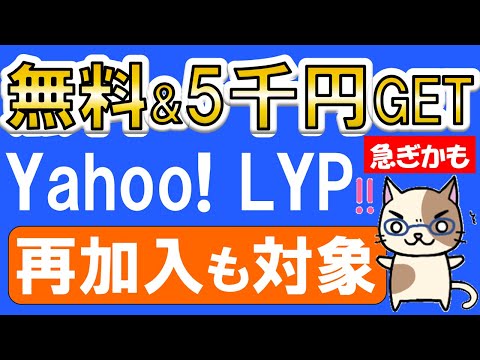 無料&5千円GET

急ぎかも

Yahoo! LYP!!

再加入も対象